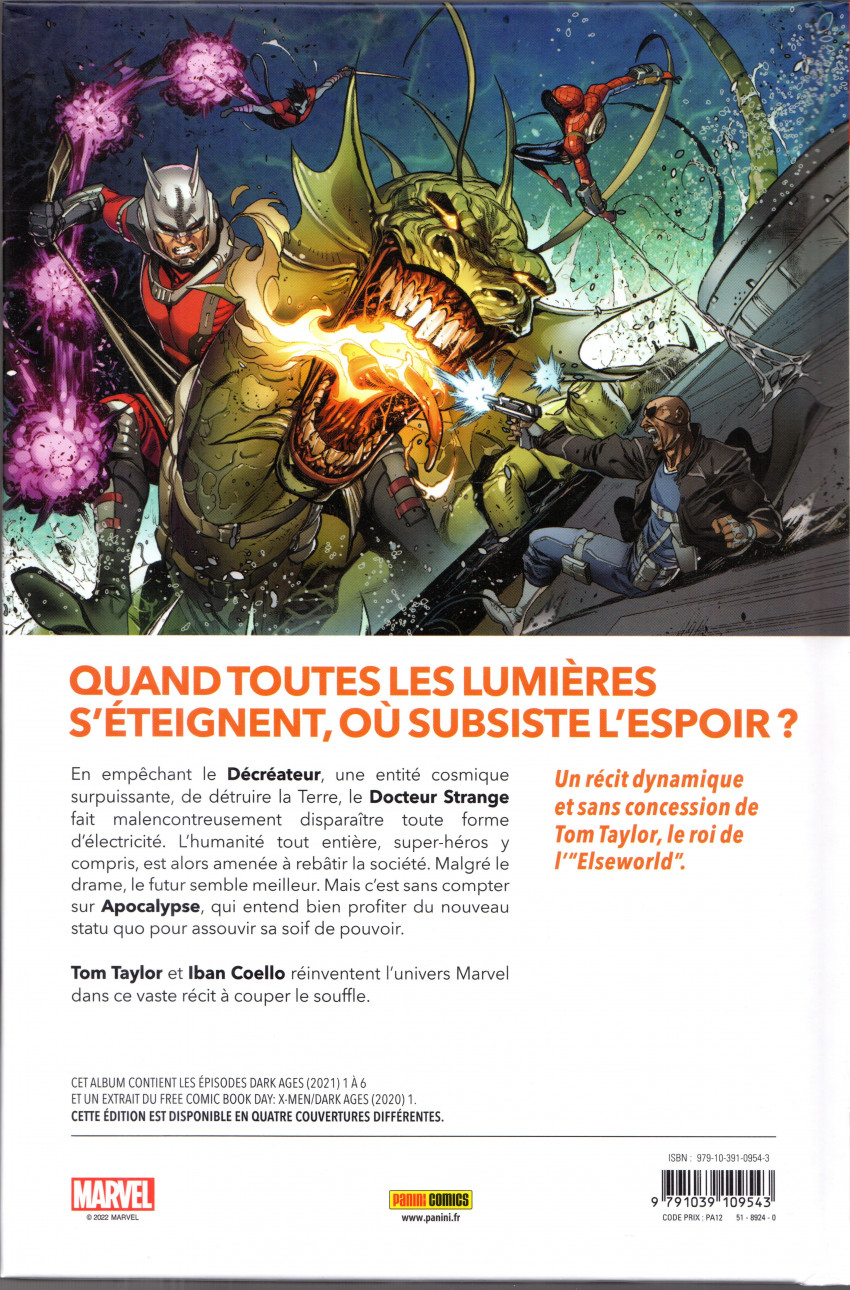 QUAND TOUTES LES LUMIÈRES S'ÉTEIGNENT, OÙ SUBSISTE L'ESPOIR ?

En empêchant le Décréateur, une entité cosmique surpuissante, de détruire la Terre, le Docteur Strange fait malencontreusement disparaître toute forme d'électricité. L'humanité tout entière, super-héros y compris, est alors amenée à rebâtir la société. Malgré le drame, le futur semble meilleur. Mais c'est sans compter sur Apocalypse, qui entend bien profiter du nouveau statu quo pour assouvir sa soif de pouvoir.

Tom Taylor et Iban Coello réinventent l'univers Marvel dans ce vaste récit à couper le souffle.

Un récit dynamique et sans concession de Tom Taylor, le roi de l'"Elseworld".

CET ALBUM CONTIENT LES ÉPISODES DARK AGES (2021) 1 À 6 ET UN EXTRAIT DU FREE COMIC BOOK DAY: X-MEN/DARK AGES (2020) 1.
CETTE ÉDITION EST DISPONIBLE EN QUATRE COUVERTURES DIFFÉRENTES.

MARVEL
© 2022 MARVEL

Panini COMICS
www.panini.fr

ISBN : 979-10-391-0954-3
9 791039 109543
CODE PRIX : PA12 51 - 8924 - 0